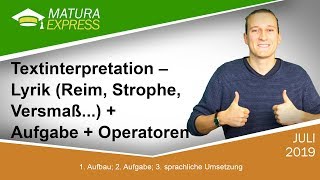 MATURA EXPRESS

Textinterpretation – Lyrik (Reim, Strophe, Versmaß...) + Aufgabe + Operatoren

JULI 2019

1. Aufbau; 2. Aufgabe; 3. sprachliche Umsetzung